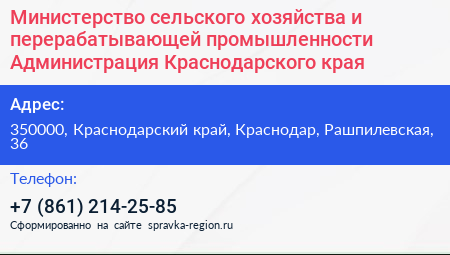 Министерство сельского хозяйства и перерабатывающей промышленности Администрация Краснодарского края

Адрес:

350000, Краснодарский край, Краснодар, Рашпилевская, 36

Телефон:

+7 (861) 214-25-85

Сформированно на сайте spravka-region.ru